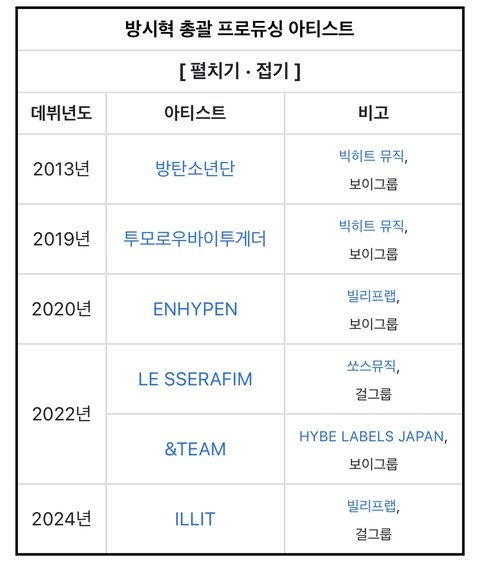 방시혁 총괄 프로듀싱 아티스트

[ 펼치기 · 접기 ]

| 데뷔년도 | 아티스트 | 비고 |
|---|---|---|
| 2013년 | 방탄소년단 | 빅히트 뮤직, 보이그룹 |
| 2019년 | 투모로우바이투게더 | 빅히트 뮤직, 보이그룹 |
| 2020년 | ENHYPEN | 빌리프랩, 보이그룹 |
| 2022년 | LE SSERAFIM | 쏘스뮤직, 걸그룹 |
| 2022년 | &TEAM | HYBE LABELS JAPAN, 보이그룹 |
| 2024년 | ILLIT | 빌리프랩, 걸그룹 |